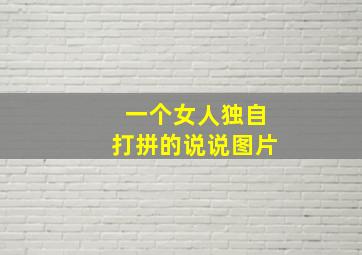 一个女人独自
打拼的说说图片